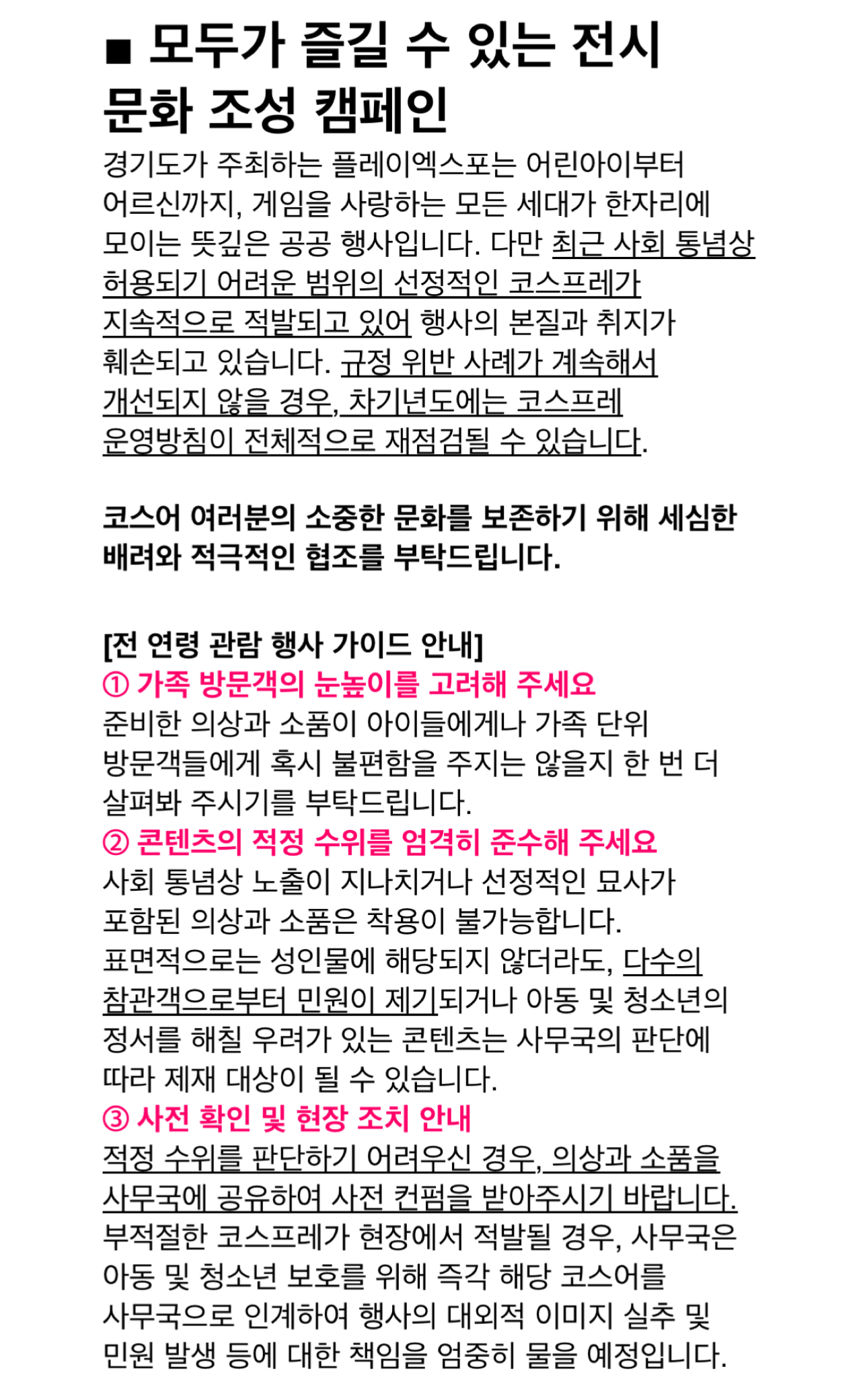 ■ 모두가 즐길 수 있는 전시 문화 조성 캠페인

경기도가 주최하는 플레이엑스포는 어린아이부터 어르신까지, 게임을 사랑하는 모든 세대가 한자리에 모이는 뜻깊은 공공 행사입니다. 다만 최근 사회 통념상 허용되기 어려운 범위의 선정적인 코스프레가 지속적으로 적발되고 있어 행사의 본질과 취지가 훼손되고 있습니다. 규정 위반 사례가 계속해서 개선되지 않을 경우, 차기년도에는 코스프레 운영방침이 전체적으로 재점검될 수 있습니다.

코스어 여러분의 소중한 문화를 보존하기 위해 세심한 배려와 적극적인 협조를 부탁드립니다.

[전 연령 관람 행사 가이드 안내]
① 가족 방문객의 눈높이를 고려해 주세요
준비한 의상과 소품이 아이들에게나 가족 단위 방문객들에게 혹시 불편함을 주지는 않을지 한 번 더 살펴봐 주시기를 부탁드립니다.
② 콘텐츠의 적정 수위를 엄격히 준수해 주세요
사회 통념상 노출이 지나치거나 선정적인 묘사가 포함된 의상과 소품은 착용이 불가능합니다.
표면적으로는 성인물에 해당되지 않더라도, 다수의 참관객으로부터 민원이 제기되거나 아동 및 청소년의 정서를 해칠 우려가 있는 콘텐츠는 사무국의 판단에 따라 제재 대상이 될 수 있습니다.
③ 사전 확인 및 현장 조치 안내
적정 수위를 판단하기 어려우신 경우, 의상과 소품을 사무국에 공유하여 사전 컨펌을 받아주시기 바랍니다.
부적절한 코스프레가 현장에서 적발될 경우, 사무국은 아동 및 청소년 보호를 위해 즉각 해당 코스어를 사무국으로 인계하여 행사의 대외적 이미지 실추 및 민원 발생 등에 대한 책임을 엄중히 물을 예정입니다.